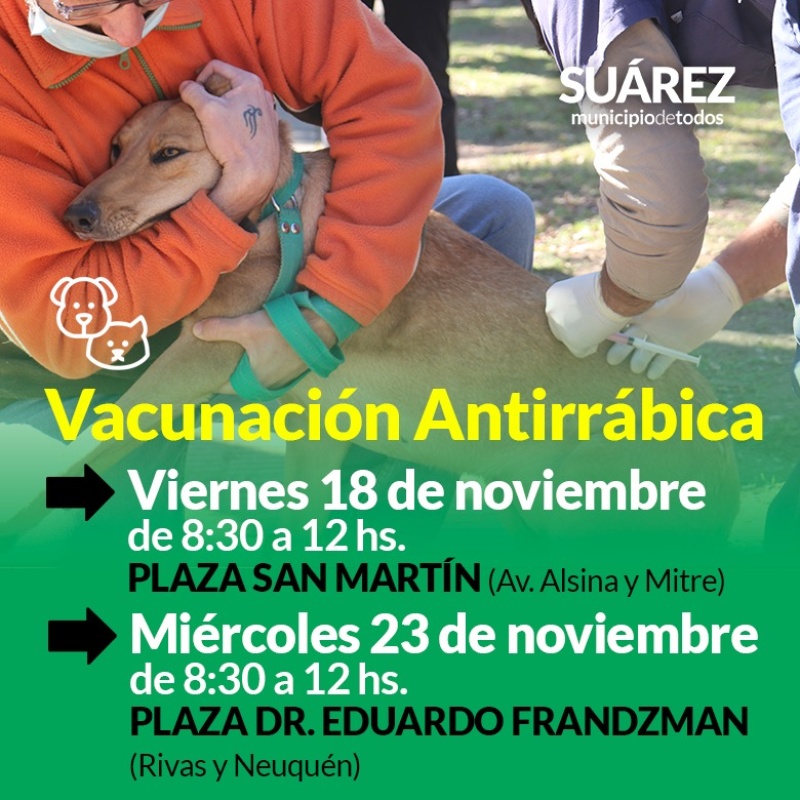 SUÁREZ
municipiodetodos

Vacunación Antirrábica

Viernes 18 de noviembre
de 8:30 a 12 hs.
PLAZA SAN MARTÍN (Av. Alsina y Mitre)

Miércoles 23 de noviembre
de 8:30 a 12 hs.
PLAZA DR. EDUARDO FRANDZMAN
(Rivas y Neuquén)